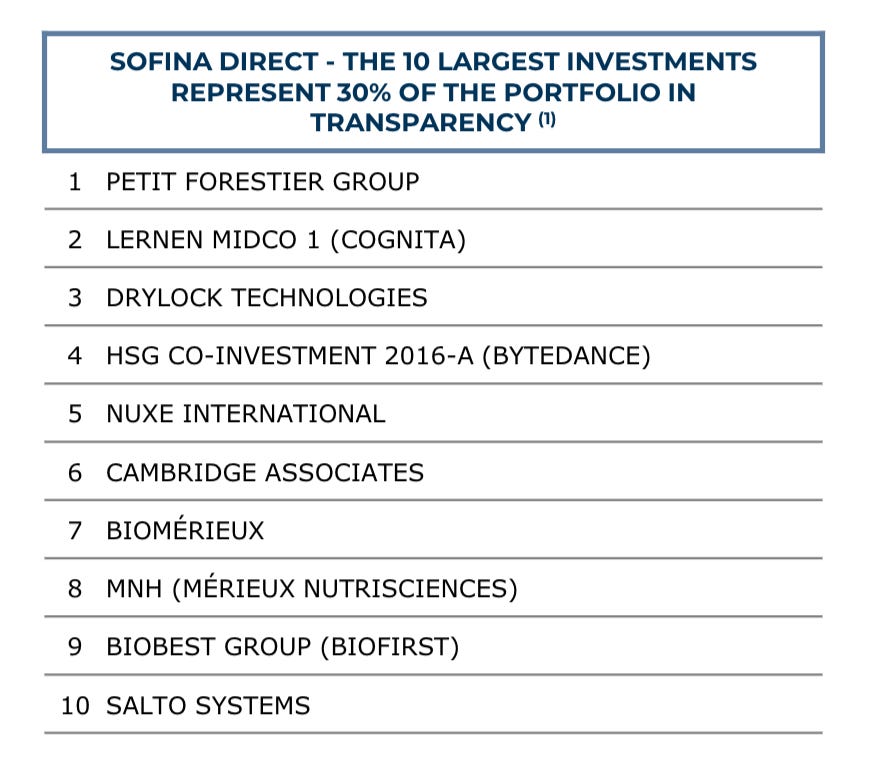 SOFINA DIRECT - THE 10 LARGEST INVESTMENTS REPRESENT 30% OF THE PORTFOLIO IN TRANSPARENCY $^{(1)}$

| | |
|---|---|
| 1 | PETIT FORESTIER GROUP |
| 2 | LERNEN MIDCO 1 (COGNITA) |
| 3 | DRYLOCK TECHNOLOGIES |
| 4 | HSG CO-INVESTMENT 2016-A (BYTEDANCE) |
| 5 | NUXE INTERNATIONAL |
| 6 | CAMBRIDGE ASSOCIATES |
| 7 | BIOMÉRIEUX |
| 8 | MNH (MÉRIEUX NUTRISCIENCES) |
| 9 | BIOBEST GROUP (BIOFIRST) |
| 10 | SALTO SYSTEMS |